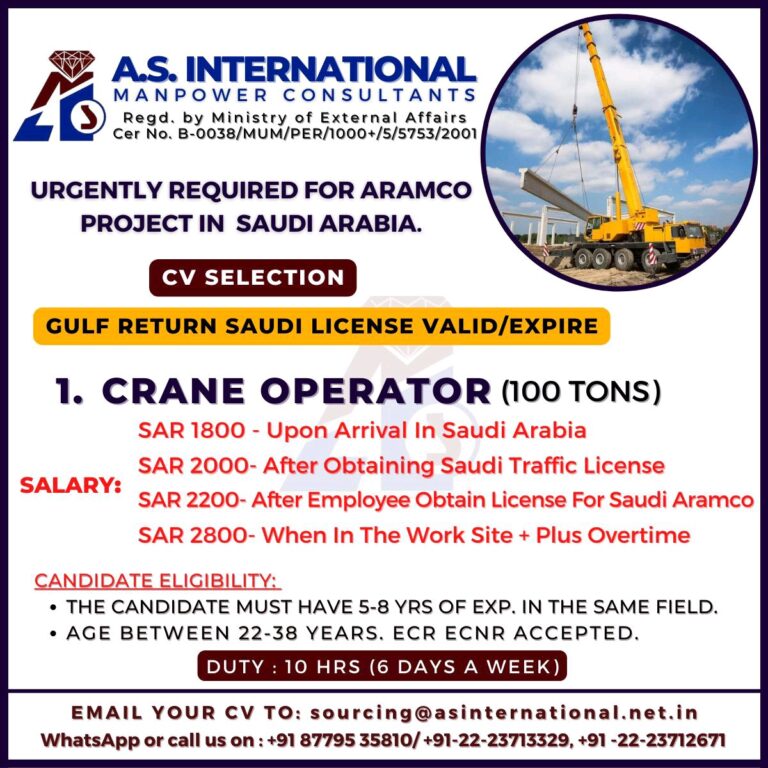 A.S. INTERNATIONAL
MANPOWER CONSULTANTS
Regd. by Ministry of External Affairs
Cer No. B-0038/MUM/PER/1000+/5/5753/2001

URGENTLY REQUIRED FOR ARAMCO PROJECT IN SAUDI ARABIA.

CV SELECTION

GULF RETURN SAUDI LICENSE VALID/EXPIRE

1. CRANE OPERATOR (100 TONS)

SALARY:
SAR 1800 - Upon Arrival In Saudi Arabia
SAR 2000- After Obtaining Saudi Traffic License
SAR 2200- After Employee Obtain License For Saudi Aramco
SAR 2800- When In The Work Site + Plus Overtime

CANDIDATE ELIGIBILITY:
• THE CANDIDATE MUST HAVE 5-8 YRS OF EXP. IN THE SAME FIELD.
• AGE BETWEEN 22-38 YEARS. ECR ECNR ACCEPTED.

DUTY : 10 HRS (6 DAYS A WEEK)

EMAIL YOUR CV TO: sourcing@asinternational.net.in
WhatsApp or call us on : +91 87795 35810/ +91-22-23713329, +91 -22-23712671